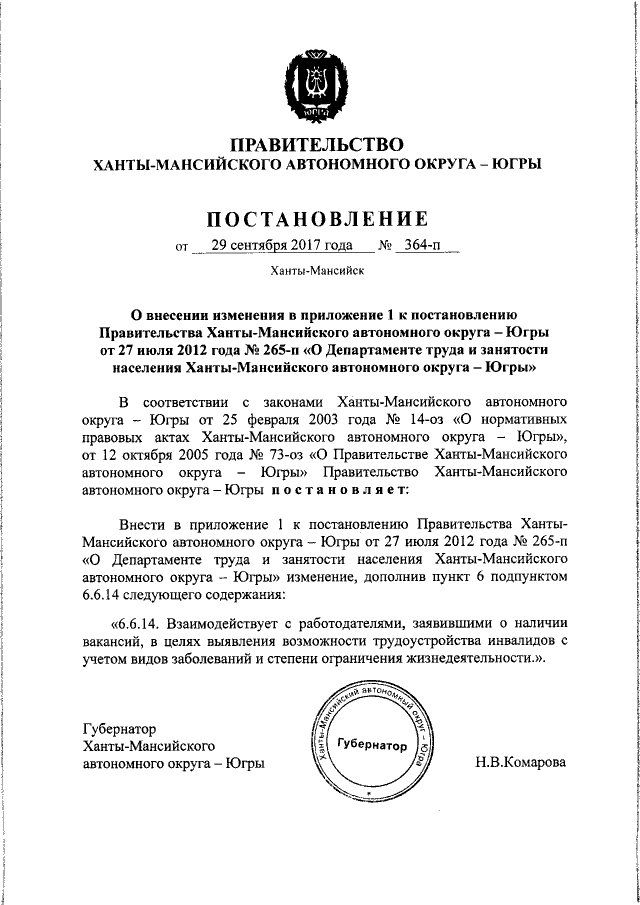 ЮГРА

ПРАВИТЕЛЬСТВО
ХАНТЫ-МАНСИЙСКОГО АВТОНОМНОГО ОКРУГА – ЮГРЫ

ПОСТАНОВЛЕНИЕ

от 29 сентября 2017 года № 364-п

Ханты-Мансийск

О внесении изменения в приложение 1 к постановлению Правительства Ханты-Мансийского автономного округа – Югры от 27 июля 2012 года № 265-п «О Департаменте труда и занятости населения Ханты-Мансийского автономного округа – Югры»

В соответствии с законами Ханты-Мансийского автономного округа – Югры от 25 февраля 2003 года № 14-оз «О нормативных правовых актах Ханты-Мансийского автономного округа – Югры», от 12 октября 2005 года № 73-оз «О Правительстве Ханты-Мансийского автономного округа – Югры» Правительство Ханты-Мансийского автономного округа – Югры постановляет:

Внести в приложение 1 к постановлению Правительства Ханты-Мансийского автономного округа – Югры от 27 июля 2012 года № 265-п «О Департаменте труда и занятости населения Ханты-Мансийского автономного округа – Югры» изменение, дополнив пункт 6 подпунктом 6.6.14 следующего содержания:

«6.6.14. Взаимодействует с работодателями, заявившими о наличии вакансий, в целях выявления возможности трудоустройства инвалидов с учетом видов заболеваний и степени ограничения жизнедеятельности.».

Губернатор
Ханты-Мансийского
автономного округа – Югры

Ханты-Мансийский автономный округ – Югра
Губернатор

Н.В.Комарова